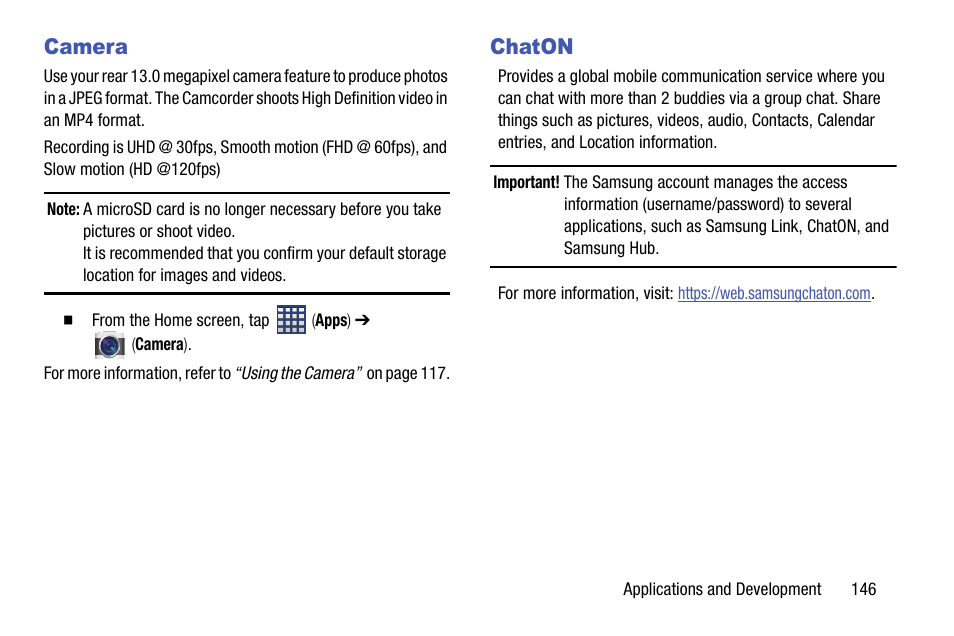 Camera

Use your rear 13.0 megapixel camera feature to produce photos in a JPEG format. The Camcorder shoots High Definition video in an MP4 format.

Recording is UHD @ 30fps, Smooth motion (FHD @ 60fps), and Slow motion (HD @120fps)

Note: A microSD card is no longer necessary before you take pictures or shoot video.
It is recommended that you confirm your default storage location for images and videos.

■ From the Home screen, tap (Apps) ➔ (Camera).

For more information, refer to "Using the Camera" on page 117.

ChatON

Provides a global mobile communication service where you can chat with more than 2 buddies via a group chat. Share things such as pictures, videos, audio, Contacts, Calendar entries, and Location information.

Important! The Samsung account manages the access information (username/password) to several applications, such as Samsung Link, ChatON, and Samsung Hub.

For more information, visit: https://web.samsungchaton.com.

Applications and Development 146